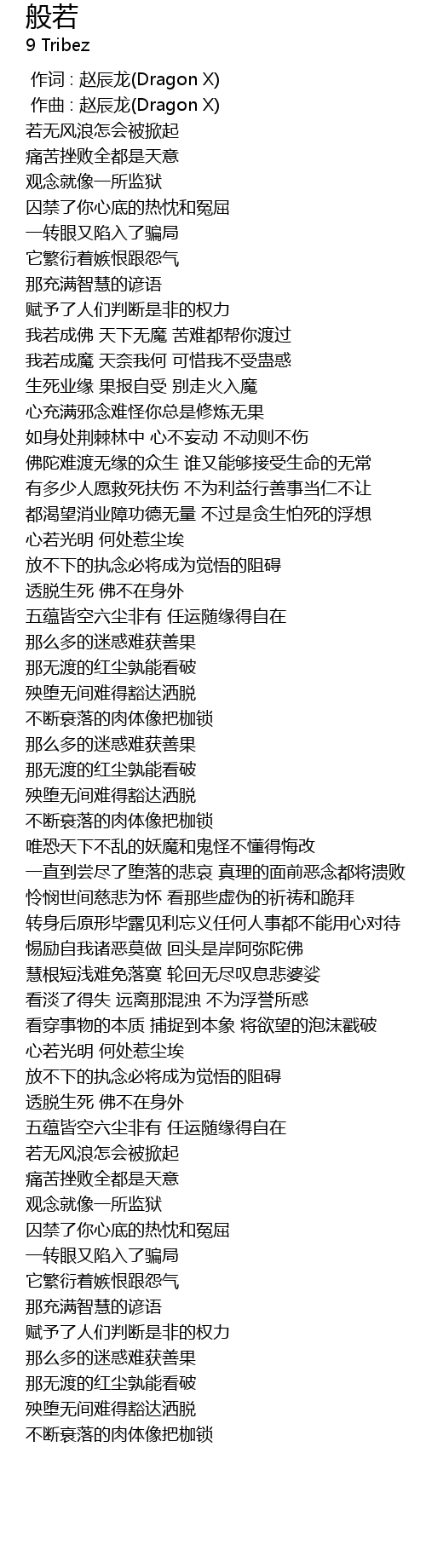 般若
9 Tribez

作词 : 赵辰龙(Dragon X)
作曲 : 赵辰龙(Dragon X)
若无风浪怎会被掀起
痛苦挫败全都是天意
观念就像一所监狱
囚禁了你心底的热忱和冤屈
一转眼又陷入了骗局
它繁衍着嫉恨跟怨气
那充满智慧的谚语
赋予了人们判断是非的权力
我若成佛 天下无魔 苦难都帮你渡过
我若成魔 天奈我何 可惜我不受蛊惑
生死业缘 果报自受 别走火入魔
心充满邪念难怪你总是修炼无果
如身处荆棘林中 心不妄动 不动则不伤
佛陀难渡无缘的众生 谁又能够接受生命的无常
有多少人愿救死扶伤 不为利益行善事当仁不让
都渴望消业障功德无量 不过是贪生怕死的浮想
心若光明 何处惹尘埃
放不下的执念必将成为觉悟的阻碍
透脱生死 佛不在身外
五蕴皆空六尘非有 任运随缘得自在
那么多的迷惑难获善果
那无渡的红尘孰能看破
殃堕无间难得豁达洒脱
不断衰落的肉体像把枷锁
那么多的迷惑难获善果
那无渡的红尘孰能看破
殃堕无间难得豁达洒脱
不断衰落的肉体像把枷锁
唯恐天下不乱的妖魔和鬼怪不懂得悔改
一直到尝尽了堕落的悲哀 真理的面前恶念都将溃败
怜悯世间慈悲为怀 看那些虚伪的祈祷和跪拜
转身后原形毕露见利忘义任何人事都不能用心对待
惕励自我诸恶莫做 回头是岸阿弥陀佛
慧根短浅难免落寞 轮回无尽叹息悲婆娑
看淡了得失 远离那混浊 不为浮誉所惑
看穿事物的本质 捕捉到本象 将欲望的泡沫戳破
心若光明 何处惹尘埃
放不下的执念必将成为觉悟的阻碍
透脱生死 佛不在身外
五蕴皆空六尘非有 任运随缘得自在
若无风浪怎会被掀起
痛苦挫败全都是天意
观念就像一所监狱
囚禁了你心底的热忱和冤屈
一转眼又陷入了骗局
它繁衍着嫉恨跟怨气
那充满智慧的谚语
赋予了人们判断是非的权力
那么多的迷惑难获善果
那无渡的红尘孰能看破
殃堕无间难得豁达洒脱
不断衰落的肉体像把枷锁